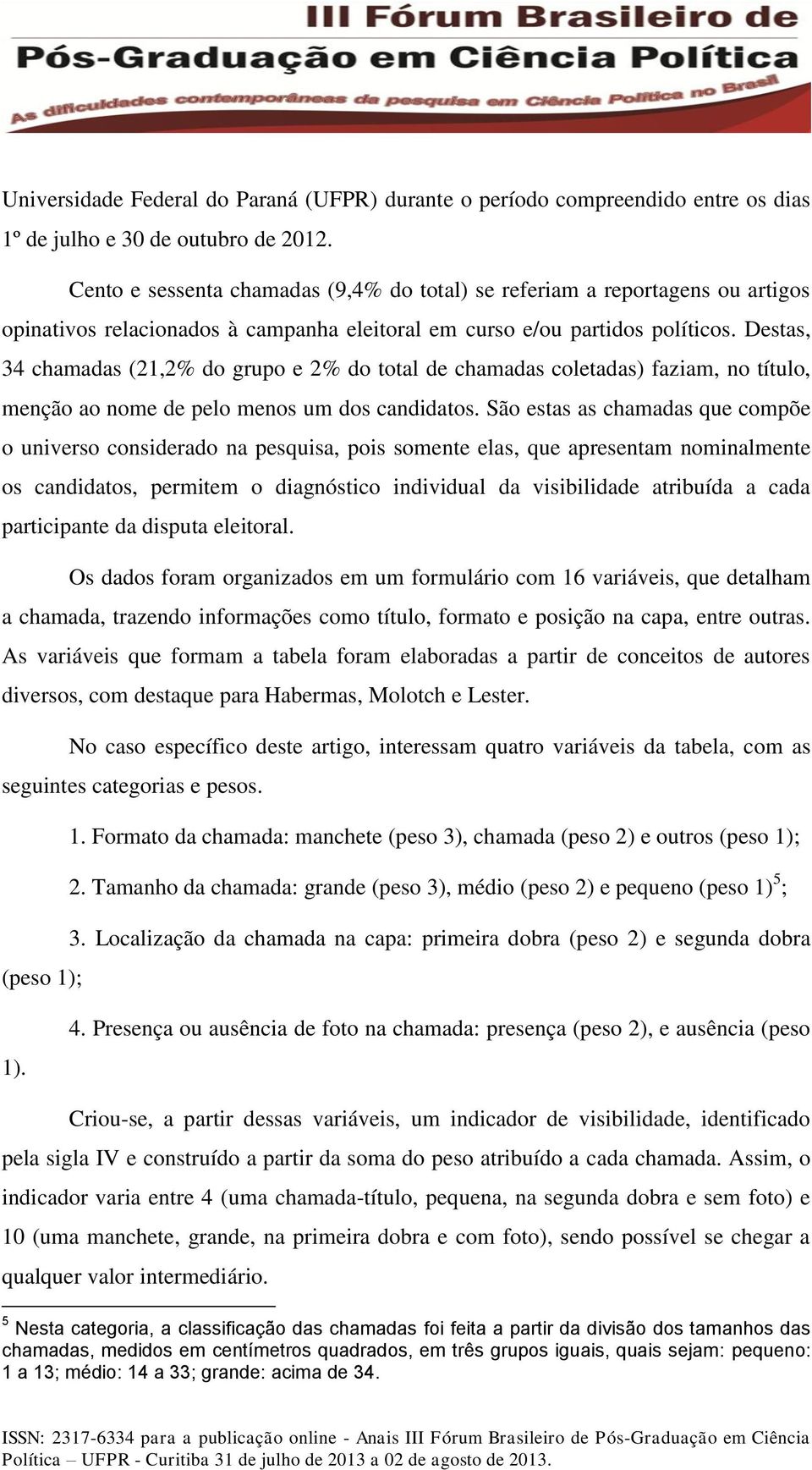 III Fórum Brasileiro de
Pós-Graduação em Ciência Política
As dificuldades contemporâneas da pesquisa em Ciência Política no Brasil

Universidade Federal do Paraná (UFPR) durante o período compreendido entre os dias 1º de julho e 30 de outubro de 2012.

Cento e sessenta chamadas (9,4% do total) se referiam a reportagens ou artigos opinativos relacionados à campanha eleitoral em curso e/ou partidos políticos. Destas, 34 chamadas (21,2% do grupo e 2% do total de chamadas coletadas) faziam, no título, menção ao nome de pelo menos um dos candidatos. São estas as chamadas que compõe o universo considerado na pesquisa, pois somente elas, que apresentam nominalmente os candidatos, permitem o diagnóstico individual da visibilidade atribuída a cada participante da disputa eleitoral.

Os dados foram organizados em um formulário com 16 variáveis, que detalham a chamada, trazendo informações como título, formato e posição na capa, entre outras. As variáveis que formam a tabela foram elaboradas a partir de conceitos de autores diversos, com destaque para Habermas, Molotch e Lester.

No caso específico deste artigo, interessam quatro variáveis da tabela, com as seguintes categorias e pesos.

1. Formato da chamada: manchete (peso 3), chamada (peso 2) e outros (peso 1);

2. Tamanho da chamada: grande (peso 3), médio (peso 2) e pequeno (peso 1)$^5$;

3. Localização da chamada na capa: primeira dobra (peso 2) e segunda dobra (peso 1);

4. Presença ou ausência de foto na chamada: presença (peso 2), e ausência (peso 1).

Criou-se, a partir dessas variáveis, um indicador de visibilidade, identificado pela sigla IV e construído a partir da soma do peso atribuído a cada chamada. Assim, o indicador varia entre 4 (uma chamada-título, pequena, na segunda dobra e sem foto) e 10 (uma manchete, grande, na primeira dobra e com foto), sendo possível se chegar a qualquer valor intermediário.

$^5$ Nesta categoria, a classificação das chamadas foi feita a partir da divisão dos tamanhos das chamadas, medidos em centímetros quadrados, em três grupos iguais, quais sejam: pequeno: 1 a 13; médio: 14 a 33; grande: acima de 34.

ISSN: 2317-6334 para a publicação online - Anais III Fórum Brasileiro de Pós-Graduação em Ciência Política – UFPR - Curitiba 31 de julho de 2013 a 02 de agosto de 2013.